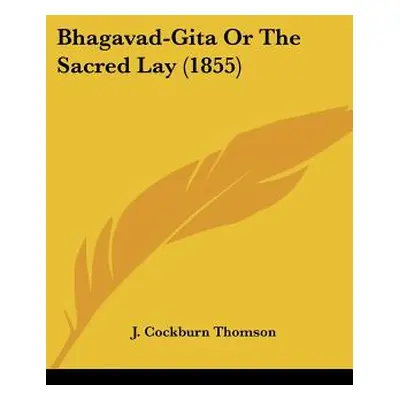 Bhagavad-Gita Or The Sacred Lay (1855)

J. Cockburn Thomson